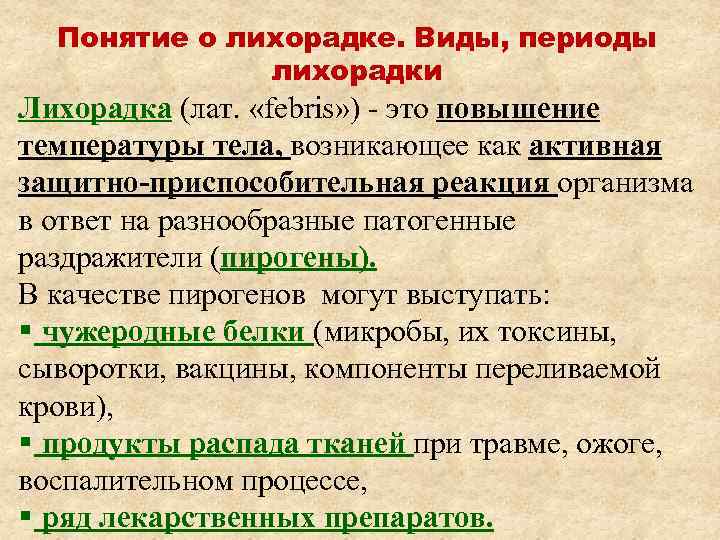 Понятие о лихорадке. Виды, периоды лихорадки

Лихорадка (лат. «febris») - это повышение температуры тела, возникающее как активная защитно-приспособительная реакция организма в ответ на разнообразные патогенные раздражители (пирогены).

В качестве пирогенов могут выступать:

• чужеродные белки (микробы, их токсины, сыворотки, вакцины, компоненты переливаемой крови),

• продукты распада тканей при травме, ожоге, воспалительном процессе,

• ряд лекарственных препаратов.